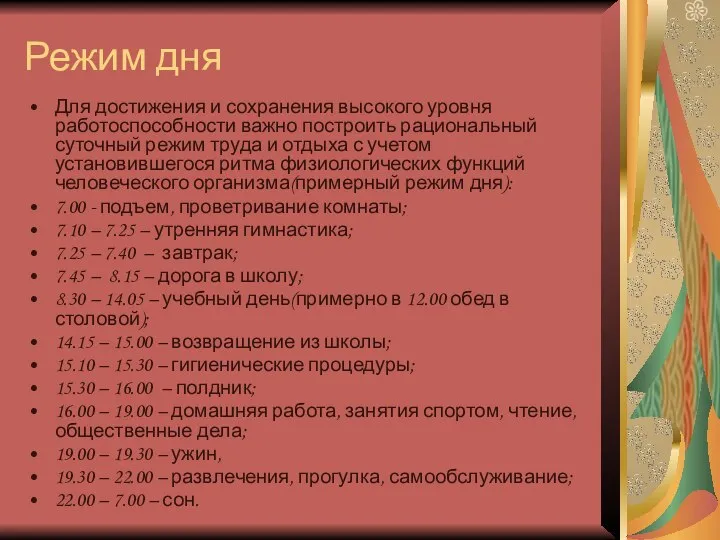 Режим дня

• Для достижения и сохранения высокого уровня работоспособности важно построить рациональный суточный режим труда и отдыха с учетом установившегося ритма физиологических функций человеческого организма(примерный режим дня):
• 7.00 - подъем, проветривание комнаты;
• 7.10 – 7.25 – утренняя гимнастика;
• 7.25 – 7.40 – завтрак;
• 7.45 – 8.15 – дорога в школу;
• 8.30 – 14.05 – учебный день(примерно в 12.00 обед в столовой);
• 14.15 – 15.00 – возвращение из школы;
• 15.10 – 15.30 – гигиенические процедуры;
• 15.30 – 16.00 – полдник;
• 16.00 – 19.00 – домашняя работа, занятия спортом, чтение, общественные дела;
• 19.00 – 19.30 – ужин,
• 19.30 – 22.00 – развлечения, прогулка, самообслуживание;
• 22.00 – 7.00 – сон.